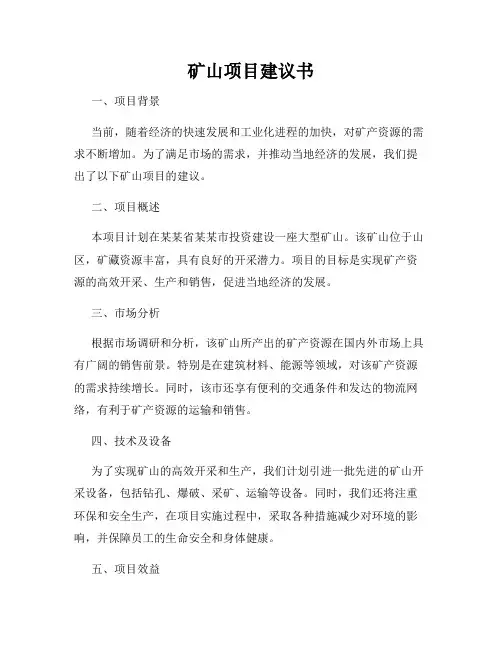 矿山项目建议书

一、项目背景

当前，随着经济的快速发展和工业化进程的加快，对矿产资源的需求不断增加。为了满足市场的需求，并推动当地经济的发展，我们提出了以下矿山项目的建议。

二、项目概述

本项目计划在某某省某某市投资建设一座大型矿山。该矿山位于山区，矿藏资源丰富，具有良好的开采潜力。项目的目标是实现矿产资源的高效开采、生产和销售，促进当地经济的发展。

三、市场分析

根据市场调研和分析，该矿山所产出的矿产资源在国内外市场上具有广阔的销售前景。特别是在建筑材料、能源等领域，对该矿产资源的需求持续增长。同时，该市还享有便利的交通条件和发达的物流网络，有利于矿产资源的运输和销售。

四、技术及设备

为了实现矿山的高效开采和生产，我们计划引进一批先进的矿山开采设备，包括钻孔、爆破、采矿、运输等设备。同时，我们还将注重环保和安全生产，在项目实施过程中，采取各种措施减少对环境的影响，并保障员工的生命安全和身体健康。

五、项目效益